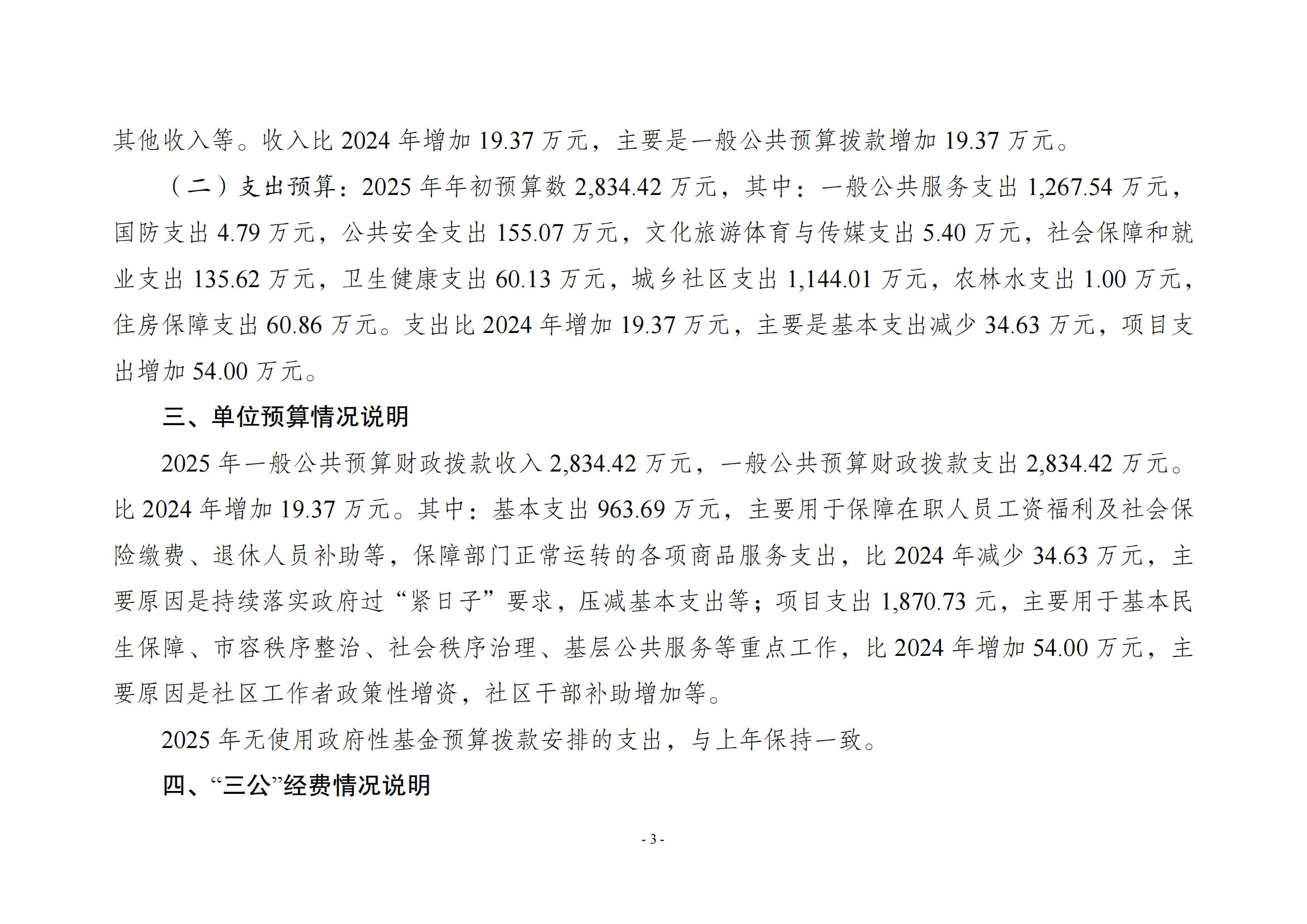 其他收入等。收入比 2024 年增加 19.37 万元，主要是一般公共预算拨款增加 19.37 万元。

（二）支出预算：2025 年年初预算数 2,834.42 万元，其中：一般公共服务支出 1,267.54 万元，国防支出 4.79 万元，公共安全支出 155.07 万元，文化旅游体育与传媒支出 5.40 万元，社会保障和就业支出 135.62 万元，卫生健康支出 60.13 万元，城乡社区支出 1,144.01 万元，农林水支出 1.00 万元，住房保障支出 60.86 万元。支出比 2024 年增加 19.37 万元，主要是基本支出减少 34.63 万元，项目支出增加 54.00 万元。

三、单位预算情况说明

2025 年一般公共预算财政拨款收入 2,834.42 万元，一般公共预算财政拨款支出 2,834.42 万元。比 2024 年增加 19.37 万元。其中：基本支出 963.69 万元，主要用于保障在职人员工资福利及社会保险缴费、退休人员补助等，保障部门正常运转的各项商品服务支出，比 2024 年减少 34.63 万元，主要原因是持续落实政府过“紧日子”要求，压减基本支出等；项目支出 1,870.73 元，主要用于基本民生保障、市容秩序整治、社会秩序治理、基层公共服务等重点工作，比 2024 年增加 54.00 万元，主要原因是社区工作者政策性增资，社区干部补助增加等。

2025 年无使用政府性基金预算拨款安排的支出，与上年保持一致。

四、“三公”经费情况说明

- 3 -